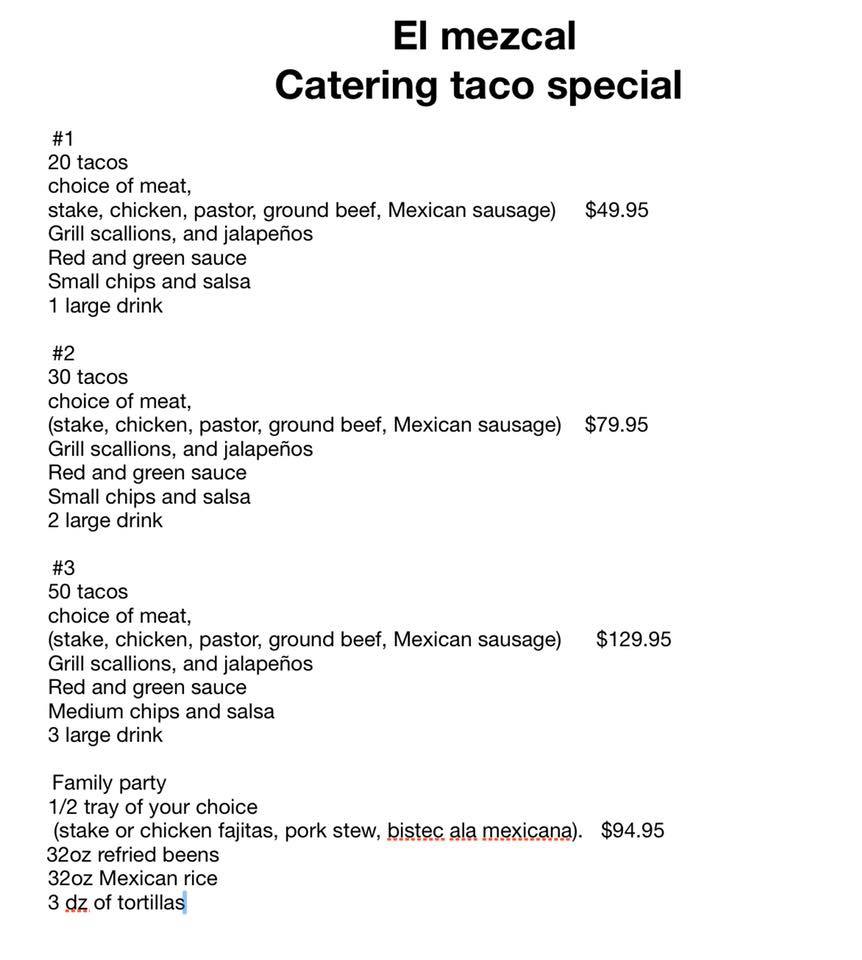 El mezcal
Catering taco special

#1
20 tacos
choice of meat,
stake, chicken, pastor, ground beef, Mexican sausage) $49.95
Grill scallions, and jalapeños
Red and green sauce
Small chips and salsa
1 large drink

#2
30 tacos
choice of meat,
(stake, chicken, pastor, ground beef, Mexican sausage) $79.95
Grill scallions, and jalapeños
Red and green sauce
Small chips and salsa
2 large drink

#3
50 tacos
choice of meat,
(stake, chicken, pastor, ground beef, Mexican sausage) $129.95
Grill scallions, and jalapeños
Red and green sauce
Medium chips and salsa
3 large drink

Family party
1/2 tray of your choice
(stake or chicken fajitas, pork stew, bistec ala mexicana). $94.95
32oz refried beens
32oz Mexican rice
3 dz of tortillas